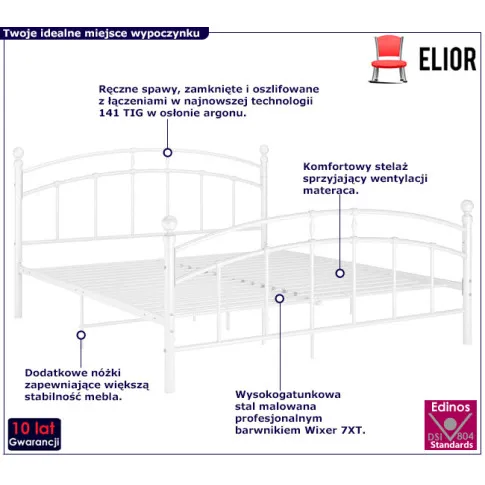 Twoje idealne miejsce wypoczynku

ELIOR

Ręczne spawy, zamknięte i oszlifowane z łączeniami w najnowszej technologii 141 TIG w osłonie argonu.

Komfortowy stelaż sprzyjający wentylacji materaca.

Dodatkowe nóżki zapewniające większą stabilność mebla.

Wysokogatunkowa stal malowana profesjonalnym barwnikiem Wixer 7XT.

10 lat Gwarancji

Edinos DSI 804 Standards